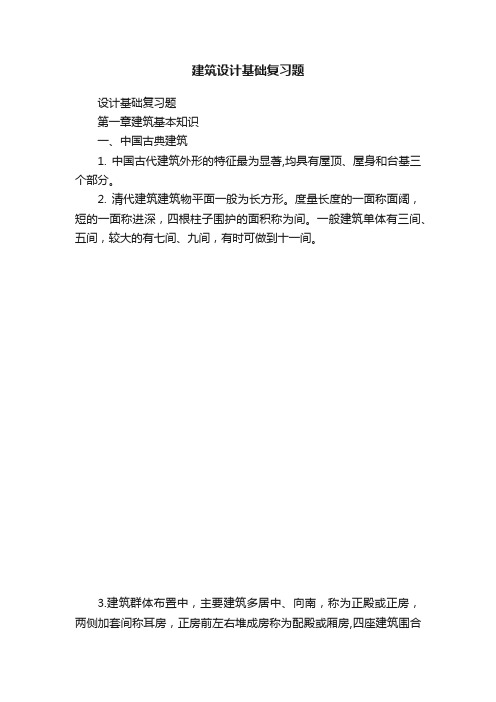 建筑设计基础复习题

设计基础复习题

第一章建筑基本知识

一、中国古典建筑

1. 中国古代建筑外形的特征最为显著,均具有屋顶、屋身和台基三个部分。

2. 清代建筑建筑物平面一般为长方形。度量长度的一面称面阔，短的一面称进深，四根柱子围护的面积称为间。一般建筑单体有三间、五间，较大的有七间、九间，有时可做到十一间。

3.建筑群体布置中，主要建筑多居中、向南，称为正殿或正房，两侧加套间称耳房，正房前左右堆成房称为配殿或厢房,四座建筑围合